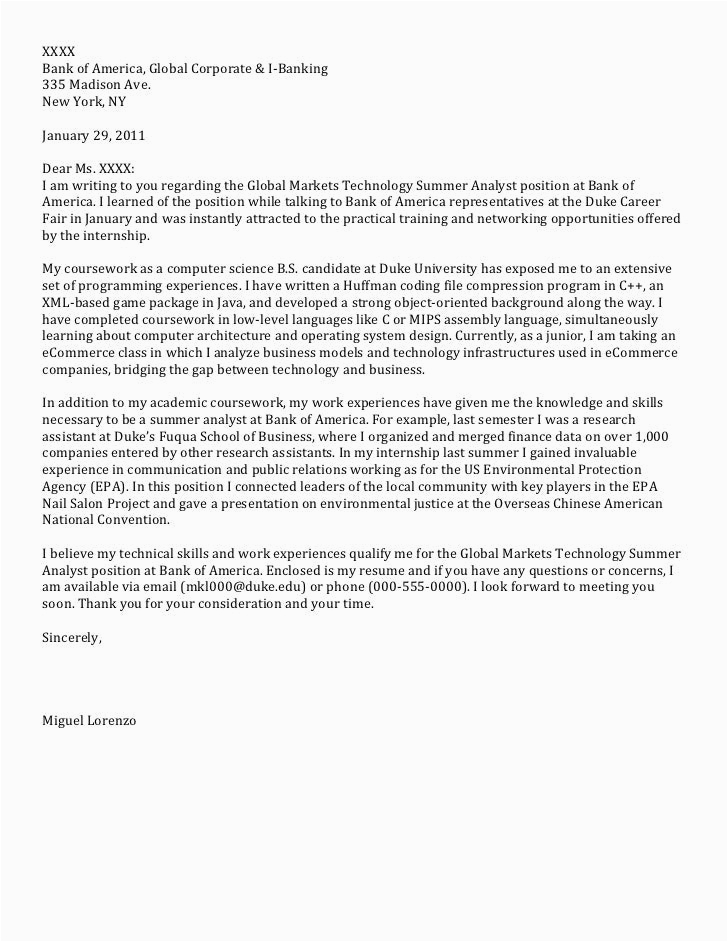 XXXX
Bank of America, Global Corporate & I-Banking
335 Madison Ave.
New York, NY

January 29, 2011

Dear Ms. XXXX:
I am writing to you regarding the Global Markets Technology Summer Analyst position at Bank of America. I learned of the position while talking to Bank of America representatives at the Duke Career Fair in January and was instantly attracted to the practical training and networking opportunities offered by the internship.

My coursework as a computer science B.S. candidate at Duke University has exposed me to an extensive set of programming experiences. I have written a Huffman coding file compression program in C++, an XML-based game package in Java, and developed a strong object-oriented background along the way. I have completed coursework in low-level languages like C or MIPS assembly language, simultaneously learning about computer architecture and operating system design. Currently, as a junior, I am taking an eCommerce class in which I analyze business models and technology infrastructures used in eCommerce companies, bridging the gap between technology and business.

In addition to my academic coursework, my work experiences have given me the knowledge and skills necessary to be a summer analyst at Bank of America. For example, last semester I was a research assistant at Duke's Fuqua School of Business, where I organized and merged finance data on over 1,000 companies entered by other research assistants. In my internship last summer I gained invaluable experience in communication and public relations working as for the US Environmental Protection Agency (EPA). In this position I connected leaders of the local community with key players in the EPA Nail Salon Project and gave a presentation on environmental justice at the Overseas Chinese American National Convention.

I believe my technical skills and work experiences qualify me for the Global Markets Technology Summer Analyst position at Bank of America. Enclosed is my resume and if you have any questions or concerns, I am available via email (mkl000@duke.edu) or phone (000-555-0000). I look forward to meeting you soon. Thank you for your consideration and your time.

Sincerely,

Miguel Lorenzo